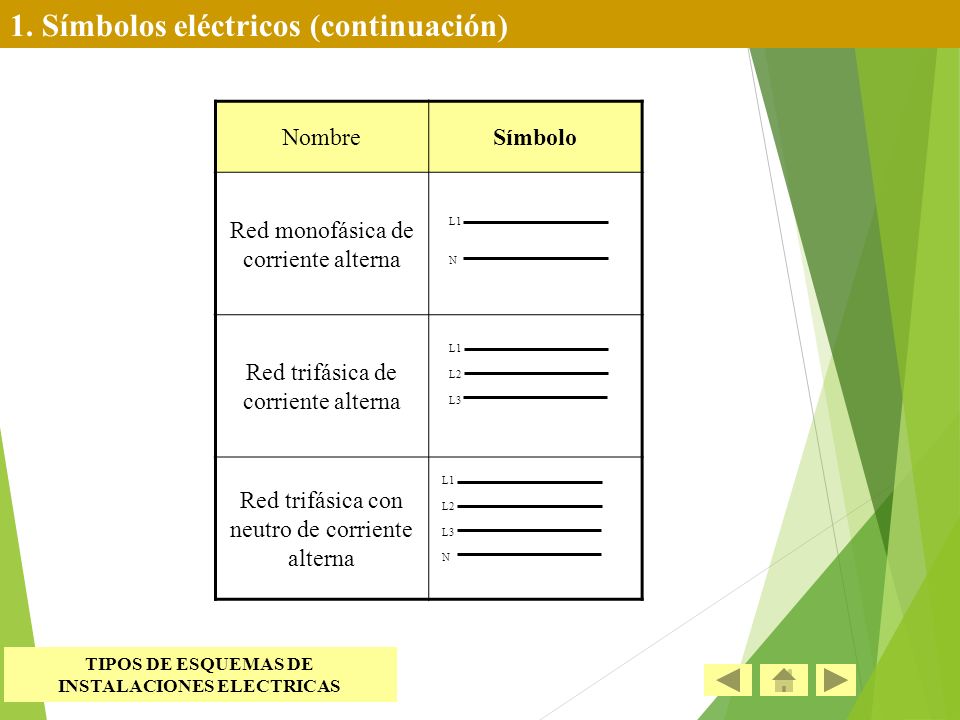 1. Símbolos eléctricos (continuación)

| Nombre | Símbolo |
|---|---|
| Red monofásica de corriente alterna | L1 N |
| Red trifásica de corriente alterna | L1 L2 L3 |
| Red trifásica con neutro de corriente alterna | L1 L2 L3 N |

TIPOS DE ESQUEMAS DE INSTALACIONES ELECTRICAS